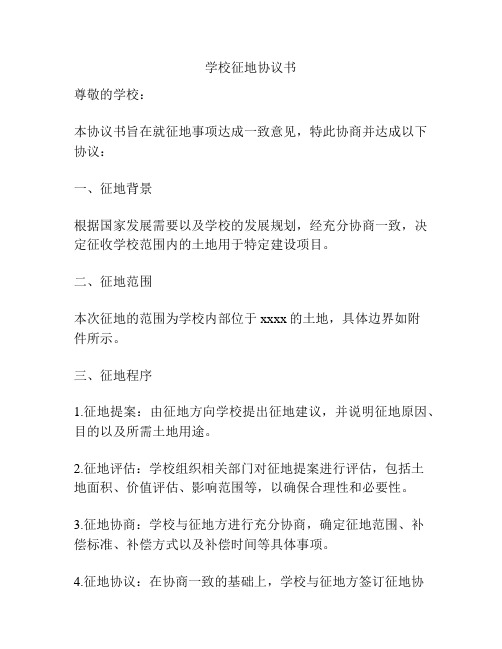 学校征地协议书

尊敬的学校：

本协议书旨在就征地事项达成一致意见，特此协商并达成以下协议：

一、征地背景

根据国家发展需要以及学校的发展规划，经充分协商一致，决定征收学校范围内的土地用于特定建设项目。

二、征地范围

本次征地的范围为学校内部位于 xxxx 的土地，具体边界如附件所示。

三、征地程序

1.征地提案：由征地方向学校提出征地建议，并说明征地原因、目的以及所需土地用途。

2.征地评估：学校组织相关部门对征地提案进行评估，包括土地面积、价值评估、影响范围等，以确保合理性和必要性。

3.征地协商：学校与征地方进行充分协商，确定征地范围、补偿标准、补偿方式以及补偿时间等具体事项。

4.征地协议：在协商一致的基础上，学校与征地方签订征地协